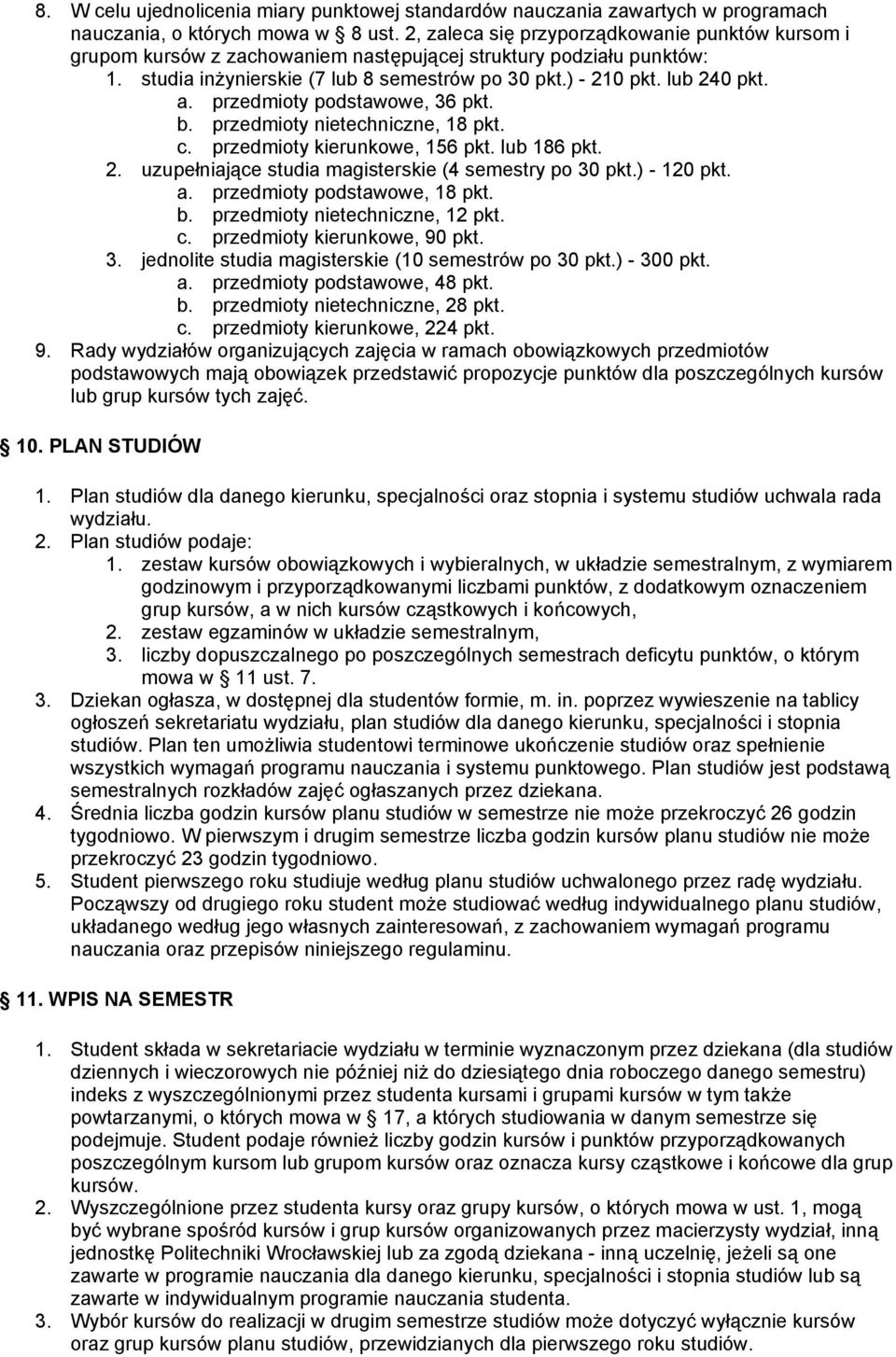 8. W celu ujednolicenia miary punktowej standardów nauczania zawartych w programach nauczania, o których mowa w 8 ust. 2, zaleca się przyporządkowanie punktów kursom i grupom kursów z zachowaniem następującej struktury podziału punktów:
1. studia inżynierskie (7 lub 8 semestrów po 30 pkt.) - 210 pkt. lub 240 pkt.
a. przedmioty podstawowe, 36 pkt.
b. przedmioty nietechniczne, 18 pkt.
c. przedmioty kierunkowe, 156 pkt. lub 186 pkt.
2. uzupełniające studia magisterskie (4 semestry po 30 pkt.) - 120 pkt.
a. przedmioty podstawowe, 18 pkt.
b. przedmioty nietechniczne, 12 pkt.
c. przedmioty kierunkowe, 90 pkt.
3. jednolite studia magisterskie (10 semestrów po 30 pkt.) - 300 pkt.
a. przedmioty podstawowe, 48 pkt.
b. przedmioty nietechniczne, 28 pkt.
c. przedmioty kierunkowe, 224 pkt.
9. Rady wydziałów organizujących zajęcia w ramach obowiązkowych przedmiotów podstawowych mają obowiązek przedstawić propozycje punktów dla poszczególnych kursów lub grup kursów tych zajęć.

10. PLAN STUDIÓW

1. Plan studiów dla danego kierunku, specjalności oraz stopnia i systemu studiów uchwala rada wydziału.
2. Plan studiów podaje:
1. zestaw kursów obowiązkowych i wybieralnych, w układzie semestralnym, z wymiarem godzinowym i przyporządkowanymi liczbami punktów, z dodatkowym oznaczeniem grup kursów, a w nich kursów cząstkowych i końcowych,
2. zestaw egzaminów w układzie semestralnym,
3. liczby dopuszczalnego po poszczególnych semestrach deficytu punktów, o którym mowa w 11 ust. 7.
3. Dziekan ogłasza, w dostępnej dla studentów formie, m. in. poprzez wywieszenie na tablicy ogłoszeń sekretariatu wydziału, plan studiów dla danego kierunku, specjalności i stopnia studiów. Plan ten umożliwia studentowi terminowe ukończenie studiów oraz spełnienie wszystkich wymagań programu nauczania i systemu punktowego. Plan studiów jest podstawą semestralnych rozkładów zajęć ogłaszanych przez dziekana.
4. Średnia liczba godzin kursów planu studiów w semestrze nie może przekroczyć 26 godzin tygodniowo. W pierwszym i drugim semestrze liczba godzin kursów planu studiów nie może przekroczyć 23 godzin tygodniowo.
5. Student pierwszego roku studiuje według planu studiów uchwalonego przez radę wydziału. Począwszy od drugiego roku student może studiować według indywidualnego planu studiów, układanego według jego własnych zainteresowań, z zachowaniem wymagań programu nauczania oraz przepisów niniejszego regulaminu.

11. WPIS NA SEMESTR

1. Student składa w sekretariacie wydziału w terminie wyznaczonym przez dziekana (dla studiów dziennych i wieczorowych nie później niż do dziesiątego dnia roboczego danego semestru) indeks z wyszczególnionymi przez studenta kursami i grupami kursów w tym także powtarzanymi, o których mowa w 17, a których studiowania w danym semestrze się podejmuje. Student podaje również liczby godzin kursów i punktów przyporządkowanych poszczególnym kursom lub grupom kursów oraz oznacza kursy cząstkowe i końcowe dla grup kursów.
2. Wyszczególnione przez studenta kursy oraz grupy kursów, o których mowa w ust. 1, mogą być wybrane spośród kursów i grup kursów organizowanych przez macierzysty wydział, inną jednostkę Politechniki Wrocławskiej lub za zgodą dziekana - inną uczelnię, jeżeli są one zawarte w programie nauczania dla danego kierunku, specjalności i stopnia studiów lub są zawarte w indywidualnym programie nauczania studenta.
3. Wybór kursów do realizacji w drugim semestrze studiów może dotyczyć wyłącznie kursów oraz grup kursów planu studiów, przewidzianych dla pierwszego roku studiów.